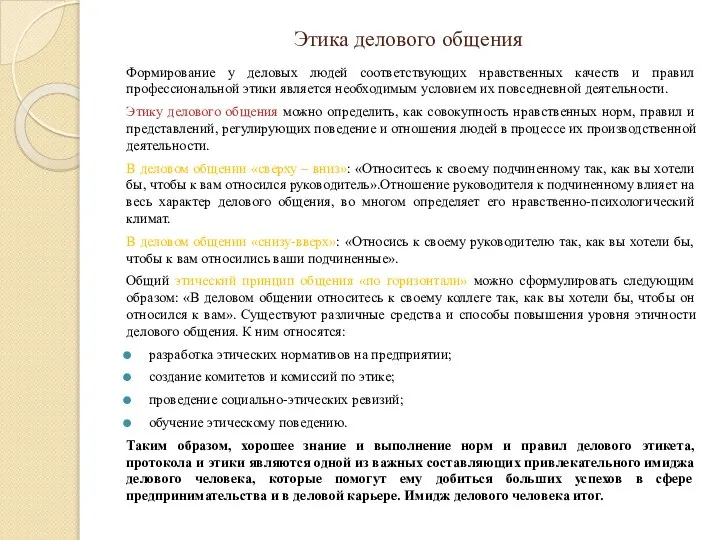 Этика делового общения

Формирование у деловых людей соответствующих нравственных качеств и правил профессиональной этики является необходимым условием их повседневной деятельности.

Этику делового общения можно определить, как совокупность нравственных норм, правил и представлений, регулирующих поведение и отношения людей в процессе их производственной деятельности.

В деловом общении «сверху – вниз»: «Относитесь к своему подчиненному так, как вы хотели бы, чтобы к вам относился руководитель».Отношение руководителя к подчиненному влияет на весь характер делового общения, во многом определяет его нравственно-психологический климат.

В деловом общении «снизу-вверх»: «Относись к своему руководителю так, как вы хотели бы, чтобы к вам относились ваши подчиненные».

Общий этический принцип общения «по горизонтали» можно сформулировать следующим образом: «В деловом общении относитесь к своему коллеге так, как вы хотели бы, чтобы он относился к вам». Существуют различные средства и способы повышения уровня этичности делового общения. К ним относятся:

разработка этических нормативов на предприятии;

создание комитетов и комиссий по этике;

проведение социально-этических ревизий;

обучение этическому поведению.

Таким образом, хорошее знание и выполнение норм и правил делового этикета, протокола и этики являются одной из важных составляющих привлекательного имиджа делового человека, которые помогут ему добиться больших успехов в сфере предпринимательства и в деловой карьере. Имидж делового человека итог.